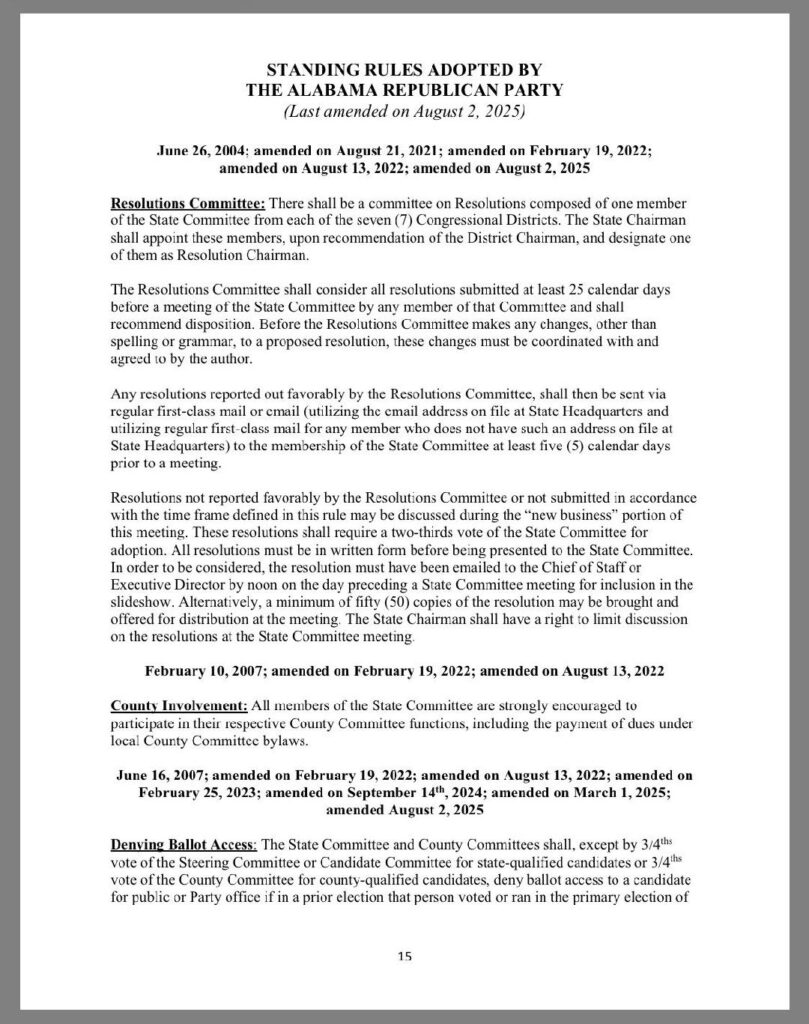 STANDING RULES ADOPTED BY
THE ALABAMA REPUBLICAN PARTY
(Last amended on August 2, 2025)

June 26, 2004; amended on August 21, 2021; amended on February 19, 2022; amended on August 13, 2022; amended on August 2, 2025

Resolutions Committee: There shall be a committee on Resolutions composed of one member of the State Committee from each of the seven (7) Congressional Districts. The State Chairman shall appoint these members, upon recommendation of the District Chairman, and designate one of them as Resolution Chairman.

The Resolutions Committee shall consider all resolutions submitted at least 25 calendar days before a meeting of the State Committee by any member of that Committee and shall recommend disposition. Before the Resolutions Committee makes any changes, other than spelling or grammar, to a proposed resolution, these changes must be coordinated with and agreed to by the author.

Any resolutions reported out favorably by the Resolutions Committee, shall then be sent via regular first-class mail or email (utilizing the email address on file at State Headquarters and utilizing regular first-class mail for any member who does not have such an address on file at State Headquarters) to the membership of the State Committee at least five (5) calendar days prior to a meeting.

Resolutions not reported favorably by the Resolutions Committee or not submitted in accordance with the time frame defined in this rule may be discussed during the "new business" portion of this meeting. These resolutions shall require a two-thirds vote of the State Committee for adoption. All resolutions must be in written form before being presented to the State Committee. In order to be considered, the resolution must have been emailed to the Chief of Staff or Executive Director by noon on the day preceding a State Committee meeting for inclusion in the slideshow. Alternatively, a minimum of fifty (50) copies of the resolution may be brought and offered for distribution at the meeting. The State Chairman shall have a right to limit discussion on the resolutions at the State Committee meeting.

February 10, 2007; amended on February 19, 2022; amended on August 13, 2022

County Involvement: All members of the State Committee are strongly encouraged to participate in their respective County Committee functions, including the payment of dues under local County Committee bylaws.

June 16, 2007; amended on February 19, 2022; amended on August 13, 2022; amended on February 25, 2023; amended on September 14$^{th}$, 2024; amended on March 1, 2025; amended August 2, 2025

Denying Ballot Access: The State Committee and County Committees shall, except by 3/4$^{ths}$ vote of the Steering Committee or Candidate Committee for state-qualified candidates or 3/4$^{ths}$ vote of the County Committee for county-qualified candidates, deny ballot access to a candidate for public or Party office if in a prior election that person voted or ran in the primary election of

15